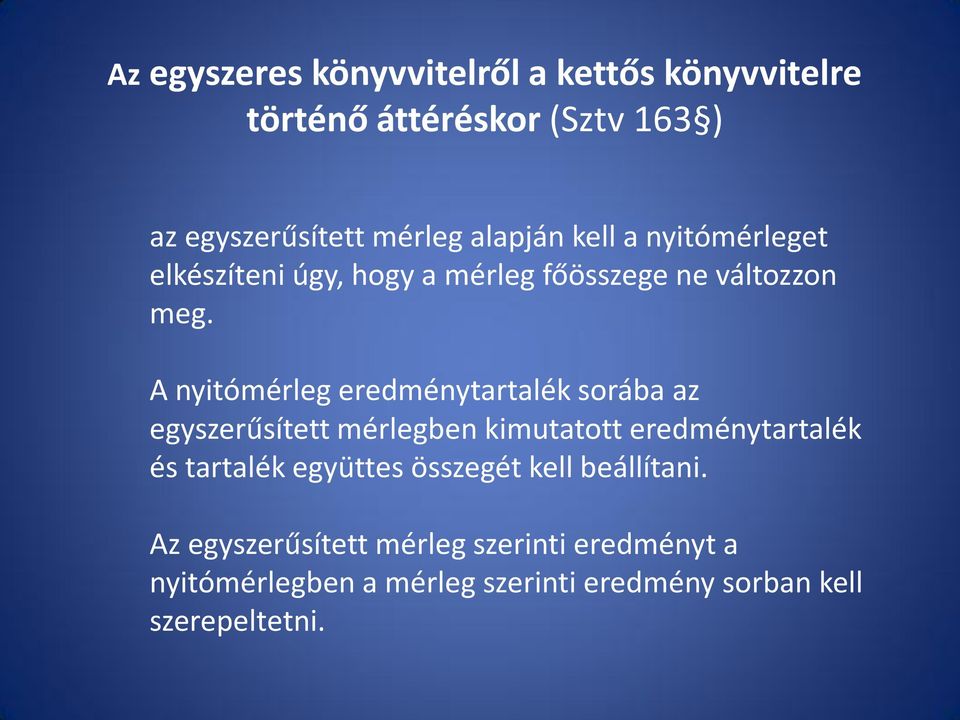 Az egyszeres könyvvitelről a kettős könyvvitelre történő áttéréskor (Sztv 163§)

az egyszerűsített mérleg alapján kell a nyitómérleget elkészíteni úgy, hogy a mérleg főösszege ne változzon meg.

A nyitómérleg eredménytartalék sorába az egyszerűsített mérlegben kimutatott eredménytartalék és tartalék együttes összegét kell beállítani.

Az egyszerűsített mérleg szerinti eredményt a nyitómérlegben a mérleg szerinti eredmény sorban kell szerepeltetni.